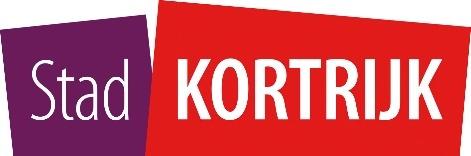 Stad KORTRIJK